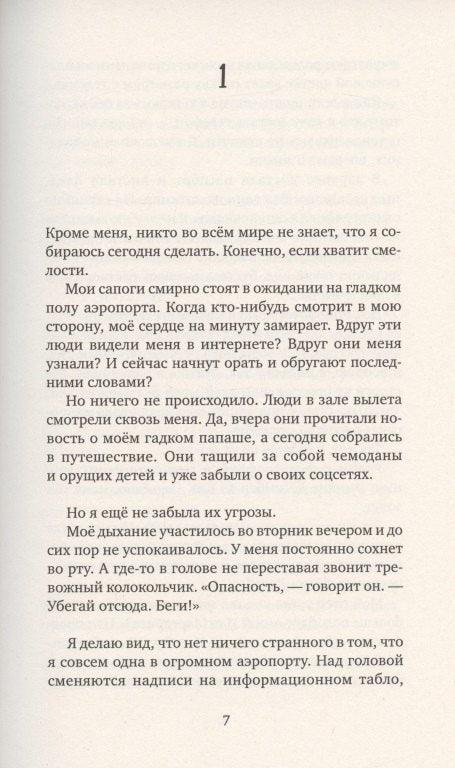 1

Кроме меня, никто во всём мире не знает, что я собираюсь сегодня сделать. Конечно, если хватит смелости.

Мои сапоги смирно стоят в ожидании на гладком полу аэропорта. Когда кто-нибудь смотрит в мою сторону, моё сердце на минуту замирает. Вдруг эти люди видели меня в интернете? Вдруг они меня узнали? И сейчас начнут орать и обругают последними словами?

Но ничего не происходило. Люди в зале вылета смотрели сквозь меня. Да, вчера они прочитали новость о моём гадком папаше, а сегодня собрались в путешествие. Они тащили за собой чемоданы и орущих детей и уже забыли о своих соцсетях.

Но я ещё не забыла их угрозы.

Моё дыхание участилось во вторник вечером и до сих пор не успокаивалось. У меня постоянно сохнет во рту. А где-то в голове не переставая звонит тревожный колокольчик. «Опасность, — говорит он. — Убегай отсюда. Беги!»

Я делаю вид, что нет ничего странного в том, что я совсем одна в огромном аэропорту. Над головой сменяются надписи на информационном табло,

7